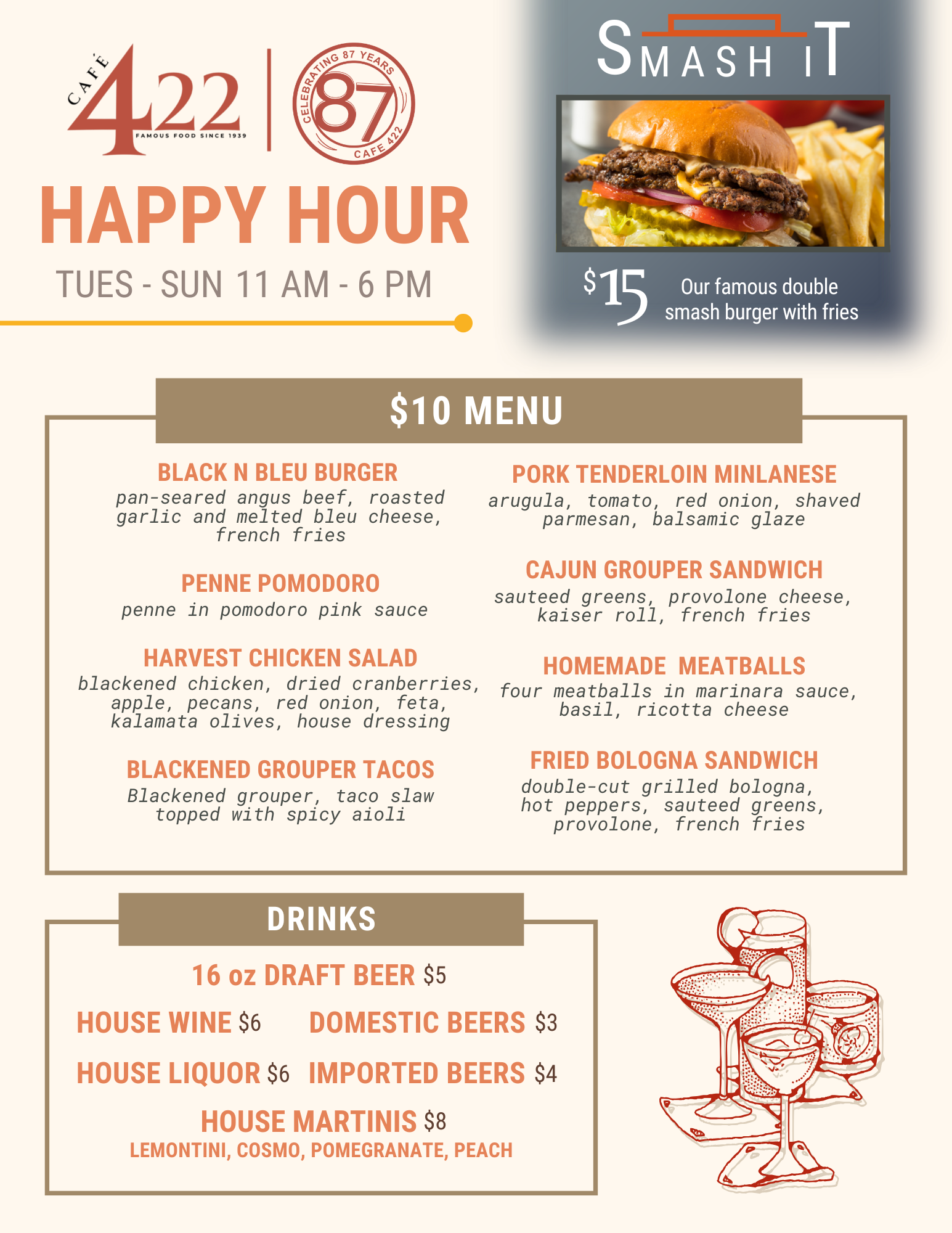 CAFÉ 422
FAMOUS FOOD SINCE 1939

CELEBRATING 87 YEARS
87
CAFE 422

HAPPY HOUR

TUES - SUN 11 AM - 6 PM

SMASH IT

$15 Our famous double smash burger with fries

$10 MENU

BLACK N BLEU BURGER
pan-seared angus beef, roasted garlic and melted bleu cheese, french fries

PENNE POMODORO
penne in pomodoro pink sauce

HARVEST CHICKEN SALAD
blackened chicken, dried cranberries, apple, pecans, red onion, feta, kalamata olives, house dressing

BLACKENED GROUPER TACOS
Blackened grouper, taco slaw topped with spicy aioli

PORK TENDERLOIN MINLANESE
arugula, tomato, red onion, shaved parmesan, balsamic glaze

CAJUN GROUPER SANDWICH
sauteed greens, provolone cheese, kaiser roll, french fries

HOMEMADE MEATBALLS
four meatballs in marinara sauce, basil, ricotta cheese

FRIED BOLOGNA SANDWICH
double-cut grilled bologna, hot peppers, sauteed greens, provolone, french fries

DRINKS

16 oz DRAFT BEER $5

HOUSE WINE $6 DOMESTIC BEERS $3

HOUSE LIQUOR $6 IMPORTED BEERS $4

HOUSE MARTINIS $8
LEMONTINI, COSMO, POMEGRANATE, PEACH